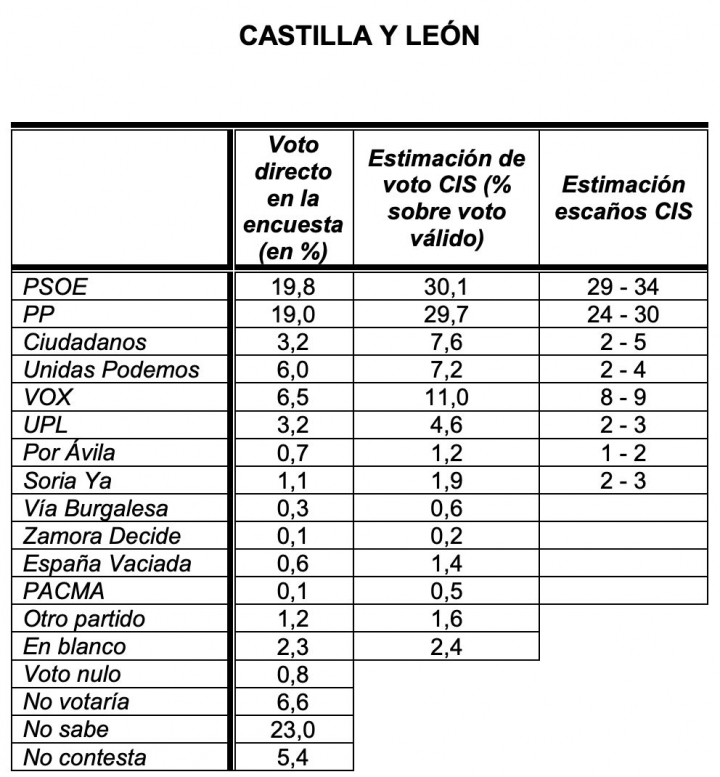 CASTILLA Y LEÓN

| | Voto directo en la encuesta (en %) | Estimación de voto CIS (% sobre voto válido) | Estimación escaños CIS |
|---|---|---|---|
| PSOE | 19,8 | 30,1 | 29 - 34 |
| PP | 19,0 | 29,7 | 24 - 30 |
| Ciudadanos | 3,2 | 7,6 | 2 - 5 |
| Unidas Podemos | 6,0 | 7,2 | 2 - 4 |
| VOX | 6,5 | 11,0 | 8 - 9 |
| UPL | 3,2 | 4,6 | 2 - 3 |
| Por Ávila | 0,7 | 1,2 | 1 - 2 |
| Soria Ya | 1,1 | 1,9 | 2 - 3 |
| Vía Burgalesa | 0,3 | 0,6 | |
| Zamora Decide | 0,1 | 0,2 | |
| España Vaciada | 0,6 | 1,4 | |
| PACMA | 0,1 | 0,5 | |
| Otro partido | 1,2 | 1,6 | |
| En blanco | 2,3 | 2,4 | |
| Voto nulo | 0,8 | | |
| No votaría | 6,6 | | |
| No sabe | 23,0 | | |
| No contesta | 5,4 | | |